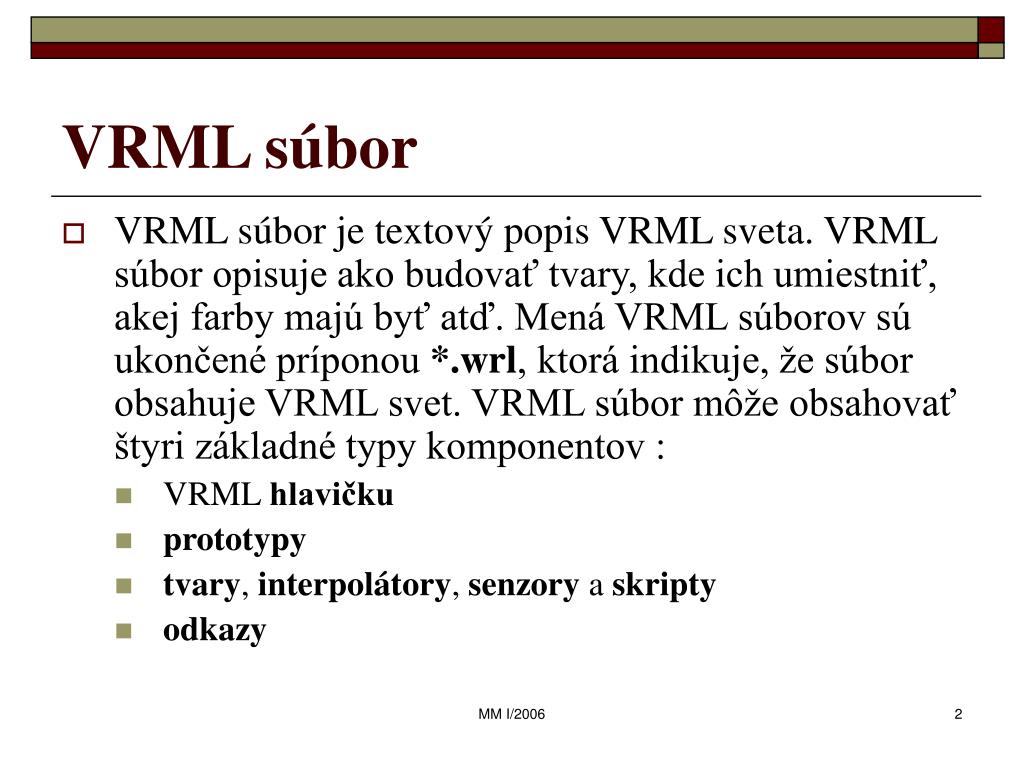 VRML súbor

VRML súbor je textový popis VRML sveta. VRML súbor opisuje ako budovať tvary, kde ich umiestniť, akej farby majú byť atď. Mená VRML súborov sú ukončené príponou *.wrl, ktorá indikuje, že súbor obsahuje VRML svet. VRML súbor môže obsahovať štyri základné typy komponentov :

VRML hlavičku

prototypy

tvary, interpolátory, senzory a skripty

odkazy

MM I/2006

2